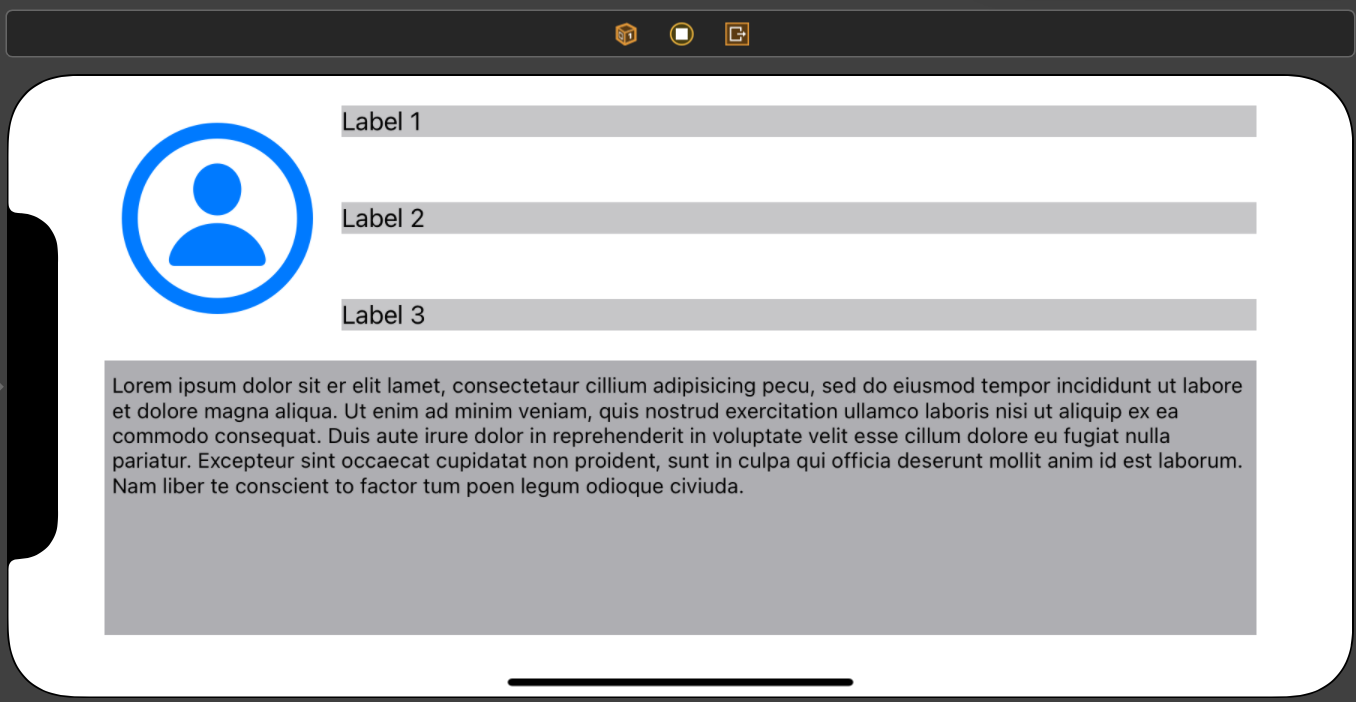 Label 1

Label 2

Label 3

Lorem ipsum dolor sit er elit lamet, consectetaur cillium adipisicing pecu, sed do eiusmod tempor incididunt ut labore et dolore magna aliqua. Ut enim ad minim veniam, quis nostrud exercitation ullamco laboris nisi ut aliquip ex ea commodo consequat. Duis aute irure dolor in reprehenderit in voluptate velit esse cillum dolore eu fugiat nulla pariatur. Excepteur sint occaecat cupidatat non proident, sunt in culpa qui officia deserunt mollit anim id est laborum. Nam liber te conscient to factor tum poen legum odioque civiuda.